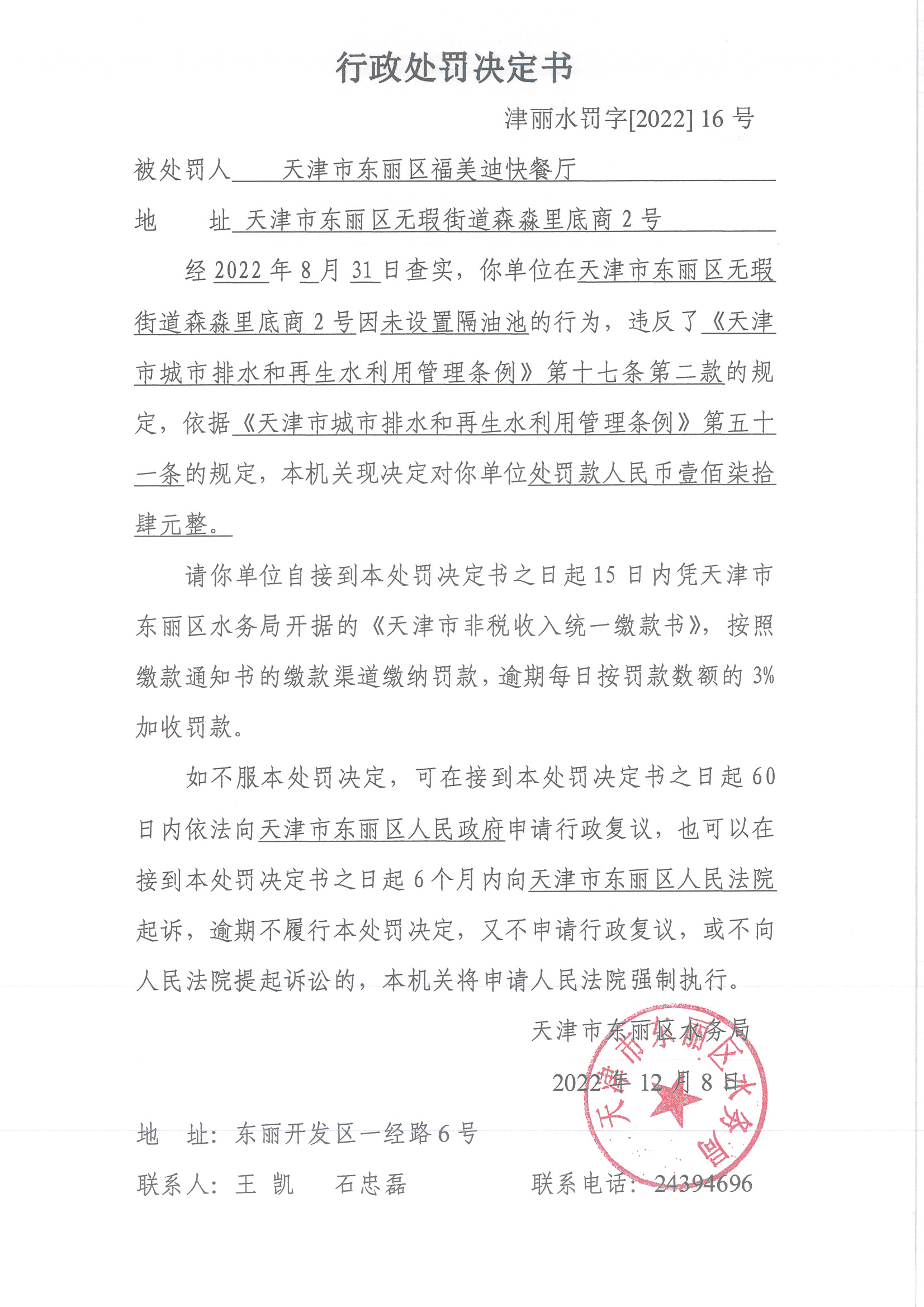 行政处罚决定书

津丽水罚字[2022] 16 号

被处罚人 天津市东丽区福美迪快餐厅

地　　址 天津市东丽区无瑕街道森淼里底商 2 号

经 2022 年 8 月 31 日查实，你单位在天津市东丽区无瑕街道森淼里底商 2 号因未设置隔油池的行为，违反了《天津市城市排水和再生水利用管理条例》第十七条第二款的规定，依据《天津市城市排水和再生水利用管理条例》第五十一条的规定，本机关现决定对你单位处罚款人民币壹佰柒拾肆元整。

请你单位自接到本处罚决定书之日起 15 日内凭天津市东丽区水务局开据的《天津市非税收入统一缴款书》，按照缴款通知书的缴款渠道缴纳罚款，逾期每日按罚款数额的 3% 加收罚款。

如不服本处罚决定，可在接到本处罚决定书之日起 60 日内依法向天津市东丽区人民政府申请行政复议，也可以在接到本处罚决定书之日起 6 个月内向天津市东丽区人民法院起诉，逾期不履行本处罚决定，又不申请行政复议，或不向人民法院提起诉讼的，本机关将申请人民法院强制执行。

天津市东丽区水务局

2022 年 12 月 8 日

天津市东丽区水务局

地　址：东丽开发区一经路 6 号

联系人：王 凯　　石忠磊　　　联系电话：24394696